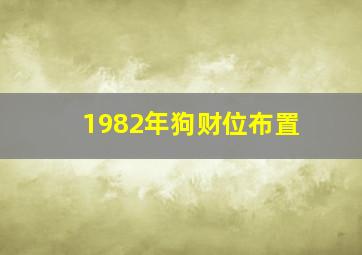 1982年狗财位布置